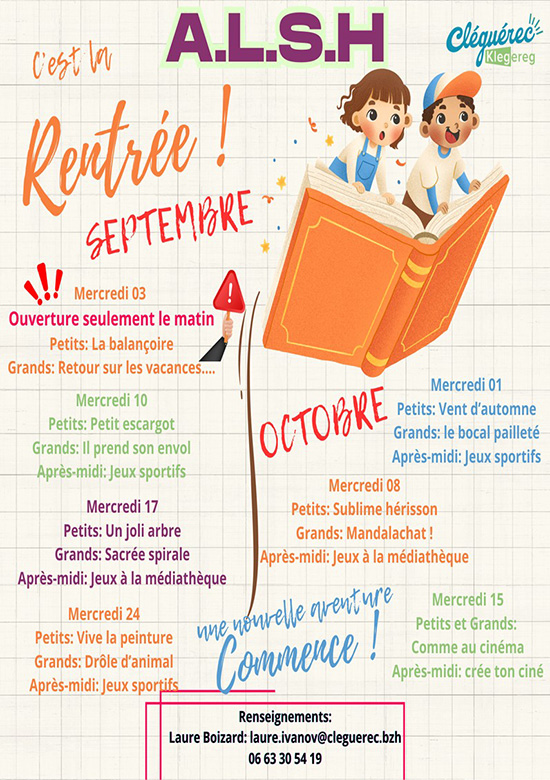 A.L.S.H

Cléguérec
Klegereg

C'est la

Rentrée !

SEPTEMBRE

Mercredi 03
Ouverture seulement le matin
Petits: La balançoire
Grands: Retour sur les vacances....

Mercredi 10
Petits: Petit escargot
Grands: Il prend son envol
Après-midi: Jeux sportifs

Mercredi 17
Petits: Un joli arbre
Grands: Sacrée spirale
Après-midi: Jeux à la médiathèque

Mercredi 24
Petits: Vive la peinture
Grands: Drôle d'animal
Après-midi: Jeux sportifs

OCTOBRE

Mercredi 01
Petits: Vent d'automne
Grands: le bocal pailleté
Après-midi: Jeux sportifs

Mercredi 08
Petits: Sublime hérisson
Grands: Mandalachat !
Après-midi: Jeux à la médiathèque

Mercredi 15
Petits et Grands:
Comme au cinéma
Après-midi: crée ton ciné

une nouvelle aventure
Commence !

Renseignements:
Laure Boizard: laure.ivanov@cleguerec.bzh
06 63 30 54 19